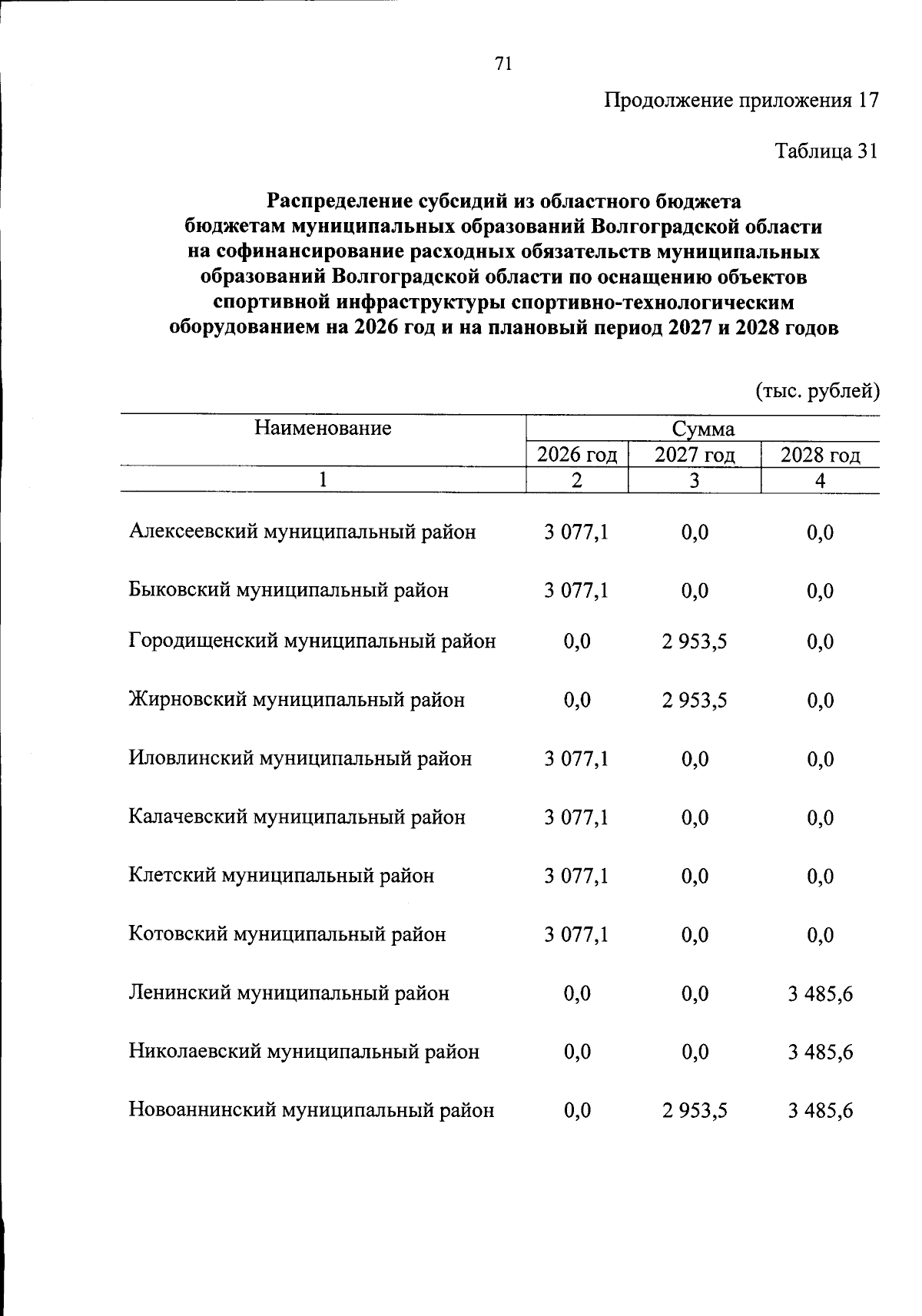 71

Продолжение приложения 17

Таблица 31

Распределение субсидий из областного бюджета бюджетам муниципальных образований Волгоградской области на софинансирование расходных обязательств муниципальных образований Волгоградской области по оснащению объектов спортивной инфраструктуры спортивно-технологическим оборудованием на 2026 год и на плановый период 2027 и 2028 годов

(тыс. рублей)

| Наименование | Сумма | | |
|---|---|---|---|
| | 2026 год | 2027 год | 2028 год |
| 1 | 2 | 3 | 4 |
| Алексеевский муниципальный район | 3 077,1 | 0,0 | 0,0 |
| Быковский муниципальный район | 3 077,1 | 0,0 | 0,0 |
| Городищенский муниципальный район | 0,0 | 2 953,5 | 0,0 |
| Жирновский муниципальный район | 0,0 | 2 953,5 | 0,0 |
| Иловлинский муниципальный район | 3 077,1 | 0,0 | 0,0 |
| Калачевский муниципальный район | 3 077,1 | 0,0 | 0,0 |
| Клетский муниципальный район | 3 077,1 | 0,0 | 0,0 |
| Котовский муниципальный район | 3 077,1 | 0,0 | 0,0 |
| Ленинский муниципальный район | 0,0 | 0,0 | 3 485,6 |
| Николаевский муниципальный район | 0,0 | 0,0 | 3 485,6 |
| Новоаннинский муниципальный район | 0,0 | 2 953,5 | 3 485,6 |